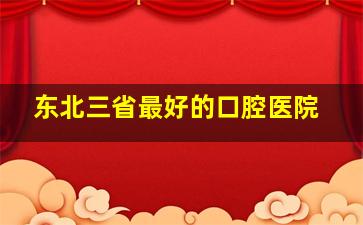 东北三省最好的口腔医院